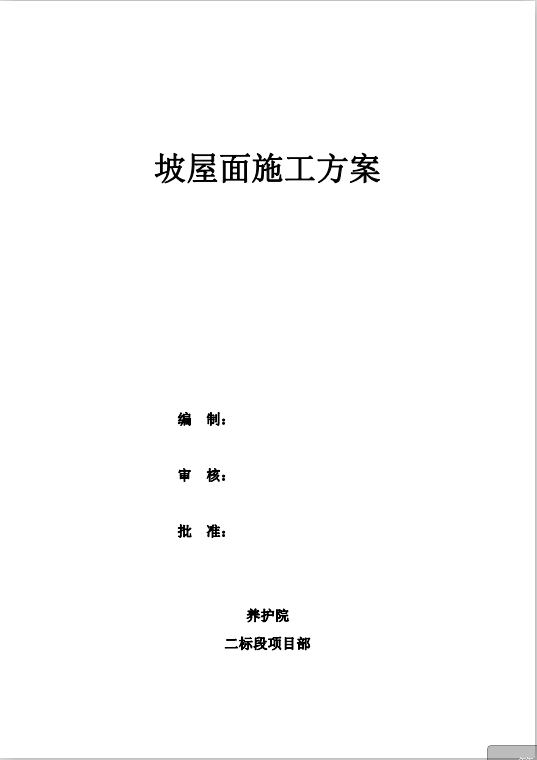 坡屋面施工方案

编 制：

审 核：

批 准：

养护院

二标段项目部